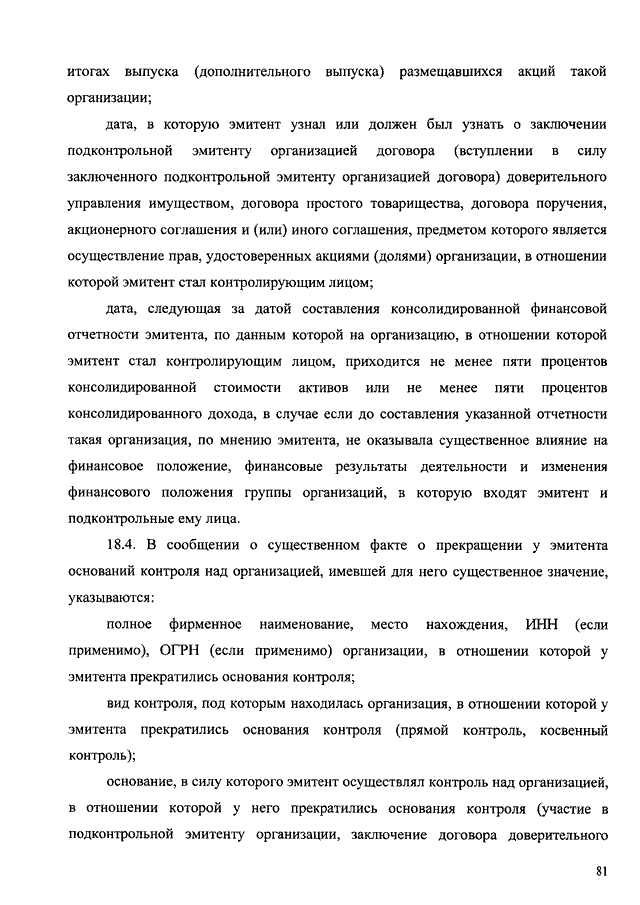 итогах выпуска (дополнительного выпуска) размещавшихся акций такой организации;

дата, в которую эмитент узнал или должен был узнать о заключении подконтрольной эмитенту организацией договора (вступлении в силу заключенного подконтрольной эмитенту организацией договора) доверительного управления имуществом, договора простого товарищества, договора поручения, акционерного соглашения и (или) иного соглашения, предметом которого является осуществление прав, удостоверенных акциями (долями) организации, в отношении которой эмитент стал контролирующим лицом;

дата, следующая за датой составления консолидированной финансовой отчетности эмитента, по данным которой на организацию, в отношении которой эмитент стал контролирующим лицом, приходится не менее пяти процентов консолидированной стоимости активов или не менее пяти процентов консолидированного дохода, в случае если до составления указанной отчетности такая организация, по мнению эмитента, не оказывала существенное влияние на финансовое положение, финансовые результаты деятельности и изменения финансового положения группы организаций, в которую входят эмитент и подконтрольные ему лица.

18.4. В сообщении о существенном факте о прекращении у эмитента оснований контроля над организацией, имевшей для него существенное значение, указываются:

полное фирменное наименование, место нахождения, ИНН (если применимо), ОГРН (если применимо) организации, в отношении которой у эмитента прекратились основания контроля;

вид контроля, под которым находилась организация, в отношении которой у эмитента прекратились основания контроля (прямой контроль, косвенный контроль);

основание, в силу которого эмитент осуществлял контроль над организацией, в отношении которой у него прекратились основания контроля (участие в подконтрольной эмитенту организации, заключение договора доверительного

81